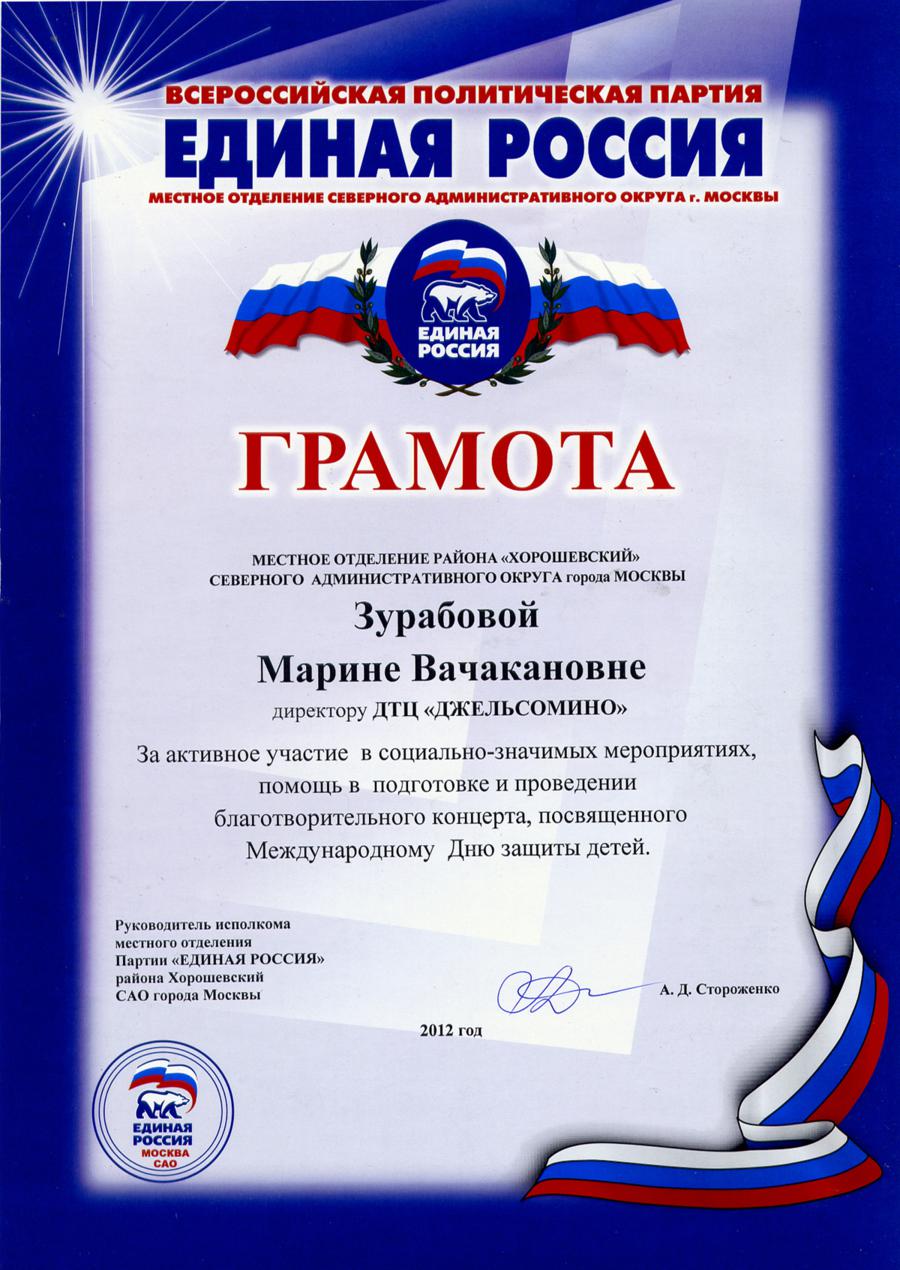 ВСЕРОССИЙСКАЯ ПОЛИТИЧЕСКАЯ ПАРТИЯ
ЕДИНАЯ РОССИЯ
МЕСТНОЕ ОТДЕЛЕНИЕ СЕВЕРНОГО АДМИНИСТРАТИВНОГО ОКРУГА г. МОСКВЫ

ЕДИНАЯ РОССИЯ

ГРАМОТА

МЕСТНОЕ ОТДЕЛЕНИЕ РАЙОНА «ХОРОШЕВСКИЙ»
СЕВЕРНОГО АДМИНИСТРАТИВНОГО ОКРУГА города МОСКВЫ

Зурабовой
Марине Вачакановне
директору ДТЦ «ДЖЕЛЬСОМИНО»

За активное участие в социально-значимых мероприятиях, помощь в подготовке и проведении благотворительного концерта, посвященного Международному Дню защиты детей.

Руководитель исполкома
местного отделения
Партии «ЕДИНАЯ РОССИЯ»
района Хорошевский
САО города Москвы

А. Д. Стороженко

2012 год

ЕДИНАЯ РОССИЯ
МОСКВА
САО